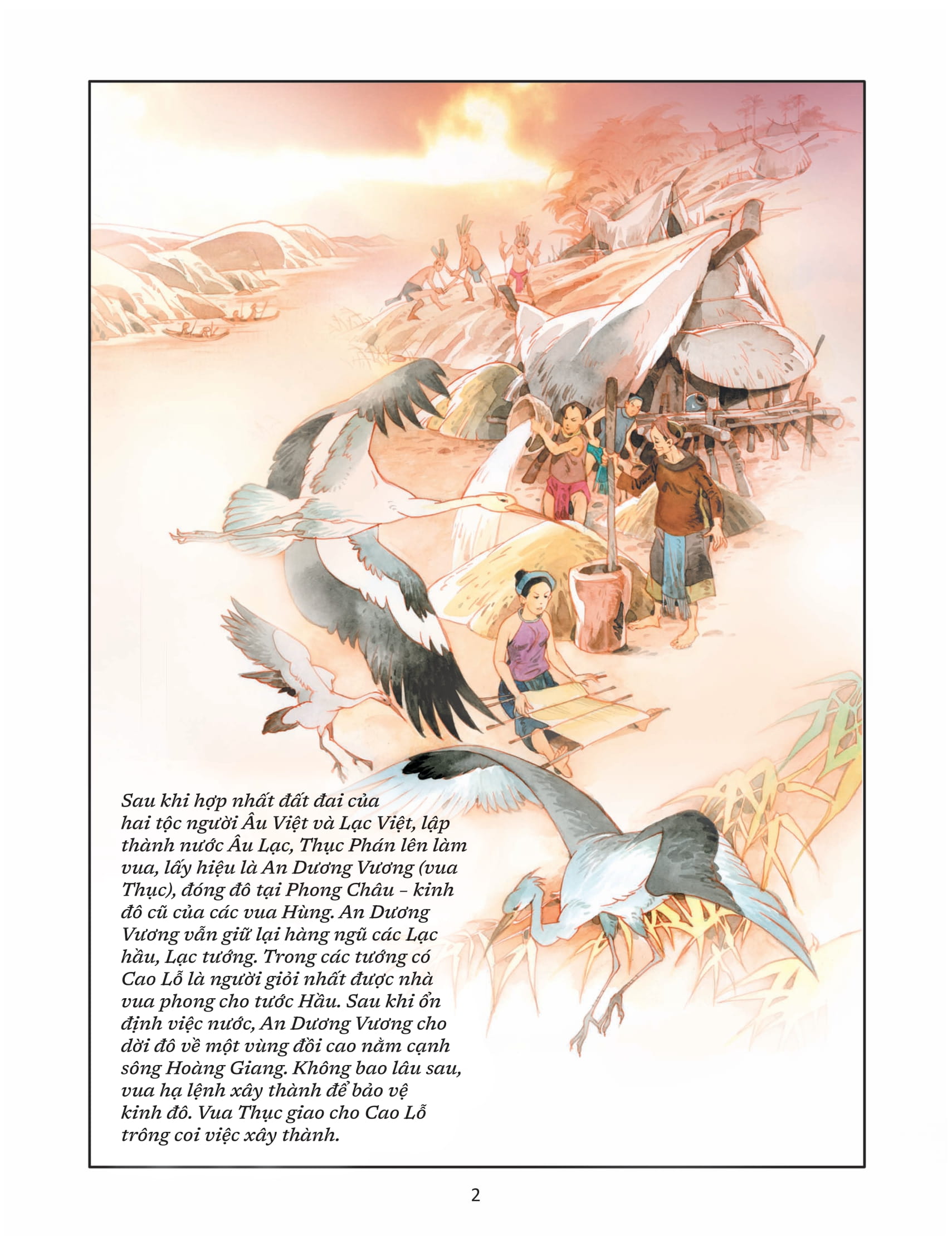 Sau khi hợp nhất đất đai của hai tộc người Âu Việt và Lạc Việt, lập thành nước Âu Lạc, Thục Phán lên làm vua, lấy hiệu là An Dương Vương (vua Thục), đóng đô tại Phong Châu – kinh đô cũ của các vua Hùng. An Dương Vương vẫn giữ lại hàng ngũ các Lạc hầu, Lạc tướng. Trong các tướng có Cao Lỗ là người giỏi nhất được nhà vua phong cho tước Hầu. Sau khi ổn định việc nước, An Dương Vương cho dời đô về một vùng đồi cao nằm cạnh sông Hoàng Giang. Không bao lâu sau, vua hạ lệnh xây thành để bảo vệ kinh đô. Vua Thục giao cho Cao Lỗ trông coi việc xây thành.

2